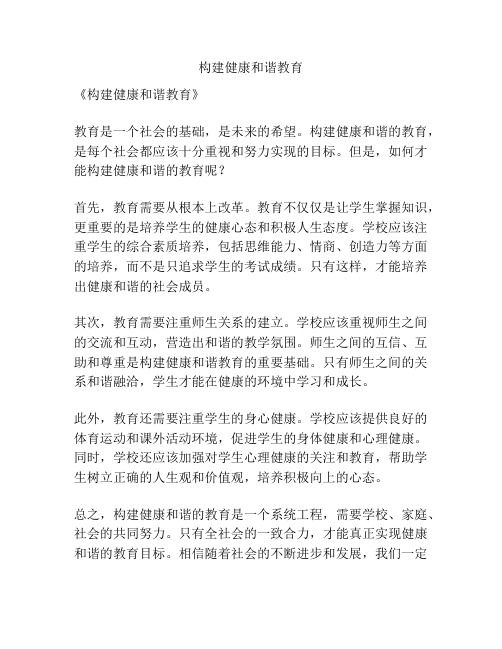 构建健康和谐教育

《构建健康和谐教育》

教育是一个社会的基础，是未来的希望。构建健康和谐的教育，是每个社会都应该十分重视和努力实现的目标。但是，如何才能构建健康和谐的教育呢？

首先，教育需要从根本上改革。教育不仅仅是让学生掌握知识，更重要的是培养学生的健康心态和积极人生态度。学校应该注重学生的综合素质培养，包括思维能力、情商、创造力等方面的培养，而不是只追求学生的考试成绩。只有这样，才能培养出健康和谐的社会成员。

其次，教育需要注重师生关系的建立。学校应该重视师生之间的交流和互动，营造出和谐的教学氛围。师生之间的互信、互助和尊重是构建健康和谐教育的重要基础。只有师生之间的关系和谐融洽，学生才能在健康的环境中学习和成长。

此外，教育还需要注重学生的身心健康。学校应该提供良好的体育运动和课外活动环境，促进学生的身体健康和心理健康。同时，学校还应该加强对学生心理健康的关注和教育，帮助学生树立正确的人生观和价值观，培养积极向上的心态。

总之，构建健康和谐的教育是一个系统工程，需要学校、家庭、社会的共同努力。只有全社会的一致合力，才能真正实现健康和谐的教育目标。相信随着社会的不断进步和发展，我们一定